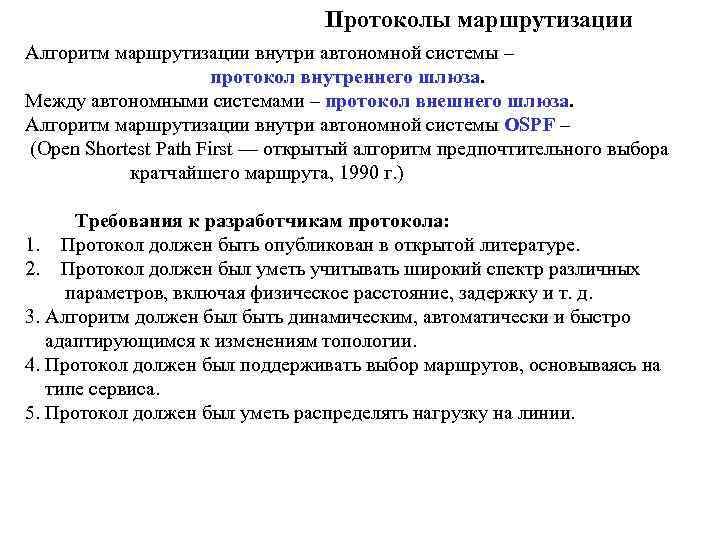 Протоколы маршрутизации

Алгоритм маршрутизации внутри автономной системы – протокол внутреннего шлюза.
Между автономными системами – протокол внешнего шлюза.
Алгоритм маршрутизации внутри автономной системы OSPF – (Open Shortest Path First — открытый алгоритм предпочтительного выбора кратчайшего маршрута, 1990 г.)

Требования к разработчикам протокола:
1. Протокол должен быть опубликован в открытой литературе.
2. Протокол должен был уметь учитывать широкий спектр различных параметров, включая физическое расстояние, задержку и т. д.
3. Алгоритм должен был быть динамическим, автоматически и быстро адаптирующимся к изменениям топологии.
4. Протокол должен был поддерживать выбор маршрутов, основываясь на типе сервиса.
5. Протокол должен был уметь распределять нагрузку на линии.